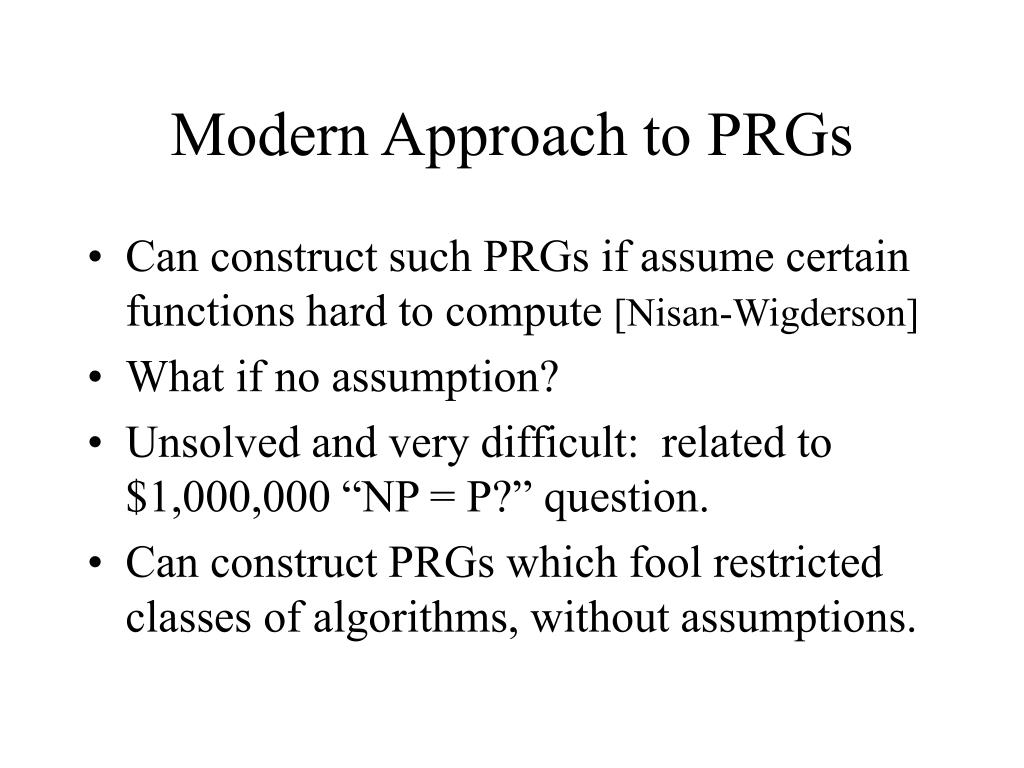 Modern Approach to PRGs

• Can construct such PRGs if assume certain functions hard to compute [Nisan-Wigderson]
• What if no assumption?
• Unsolved and very difficult: related to \$1,000,000 “NP = P?” question.
• Can construct PRGs which fool restricted classes of algorithms, without assumptions.